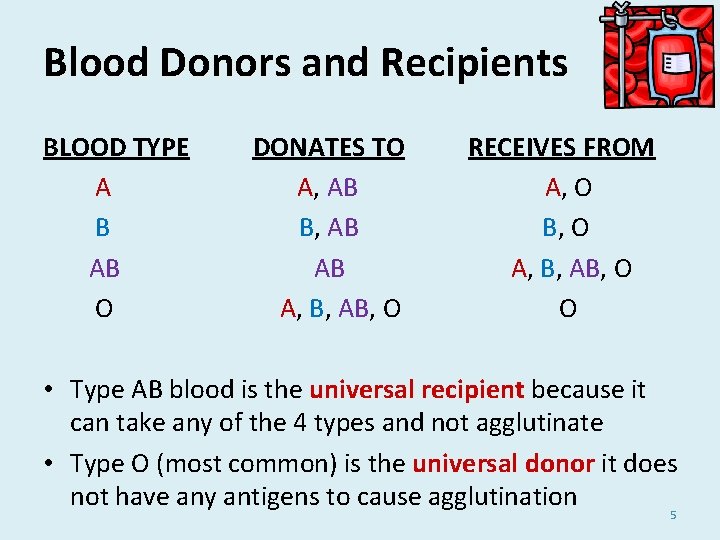 Blood Donors and Recipients

| BLOOD TYPE | DONATES TO | RECEIVES FROM |
|---|---|---|
| A | A, AB | A, O |
| B | B, AB | B, O |
| AB | AB | A, B, AB, O |
| O | A, B, AB, O | O |

• Type AB blood is the universal recipient because it can take any of the 4 types and not agglutinate

• Type O (most common) is the universal donor it does not have any antigens to cause agglutination

5